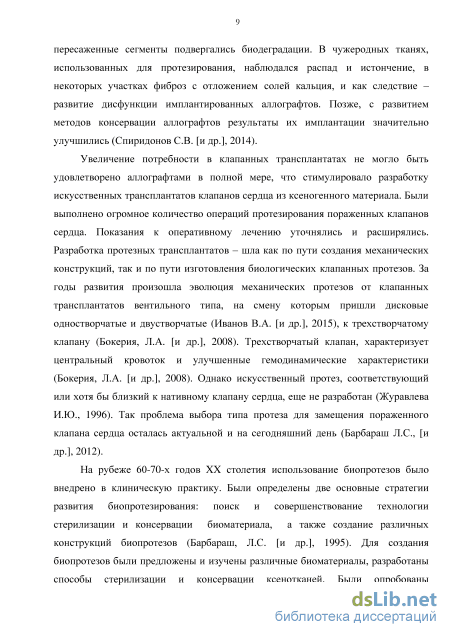 9

пересаженные сегменты подвергались биодеградации. В чужеродных тканях, использованных для протезирования, наблюдался распад и истончение, в некоторых участках фиброз с отложением солей кальция, и как следствие – развитие дисфункции имплантированных аллографтов. Позже, с развитием методов консервации аллографтов результаты их имплантации значительно улучшились (Спиридонов С.В. [и др.], 2014).

Увеличение потребности в клапанных трансплантатах не могло быть удовлетворено аллографтами в полной мере, что стимулировало разработку искусственных трансплантатов клапанов сердца из ксеногенного материала. Были выполнено огромное количество операций протезирования пораженных клапанов сердца. Показания к оперативному лечению уточнялись и расширялись. Разработка протезных трансплантатов – шла как по пути создания механических конструкций, так и по пути изготовления биологических клапанных протезов. За годы развития произошла эволюция механических протезов от клапанных трансплантатов вентильного типа, на смену которым пришли дисковые одностворчатые и двустворчатые (Иванов В.А. [и др.], 2015), к трехстворчатому клапану (Бокерия, Л.А. [и др.], 2008). Трехстворчатый клапан, характеризует центральный кровоток и улучшенные гемодинамические характеристики (Бокерия, Л.А. [и др.], 2008). Однако искусственный протез, соответствующий или хотя бы близкий к нативному клапану сердца, еще не разработан (Журавлева И.Ю., 1996). Так проблема выбора типа протеза для замещения пораженного клапана сердца осталась актуальной и на сегодняшний день (Барбараш Л.С., [и др.], 2012).

На рубеже 60-70-х годов XX столетия использование биопротезов было внедрено в клиническую практику. Были определены две основные стратегии развития биопротезирования: поиск и совершенствование технологии стерилизации и консервации биоматериала, а также создание различных конструкций биопротезов (Барбараш, Л.С. [и др.], 1995). Для создания биопротезов были предложены и изучены различные биоматериалы, разработаны способы стерилизации и консервации ксенотканей. Были опробованы

dsLib.net
библиотека диссертаций